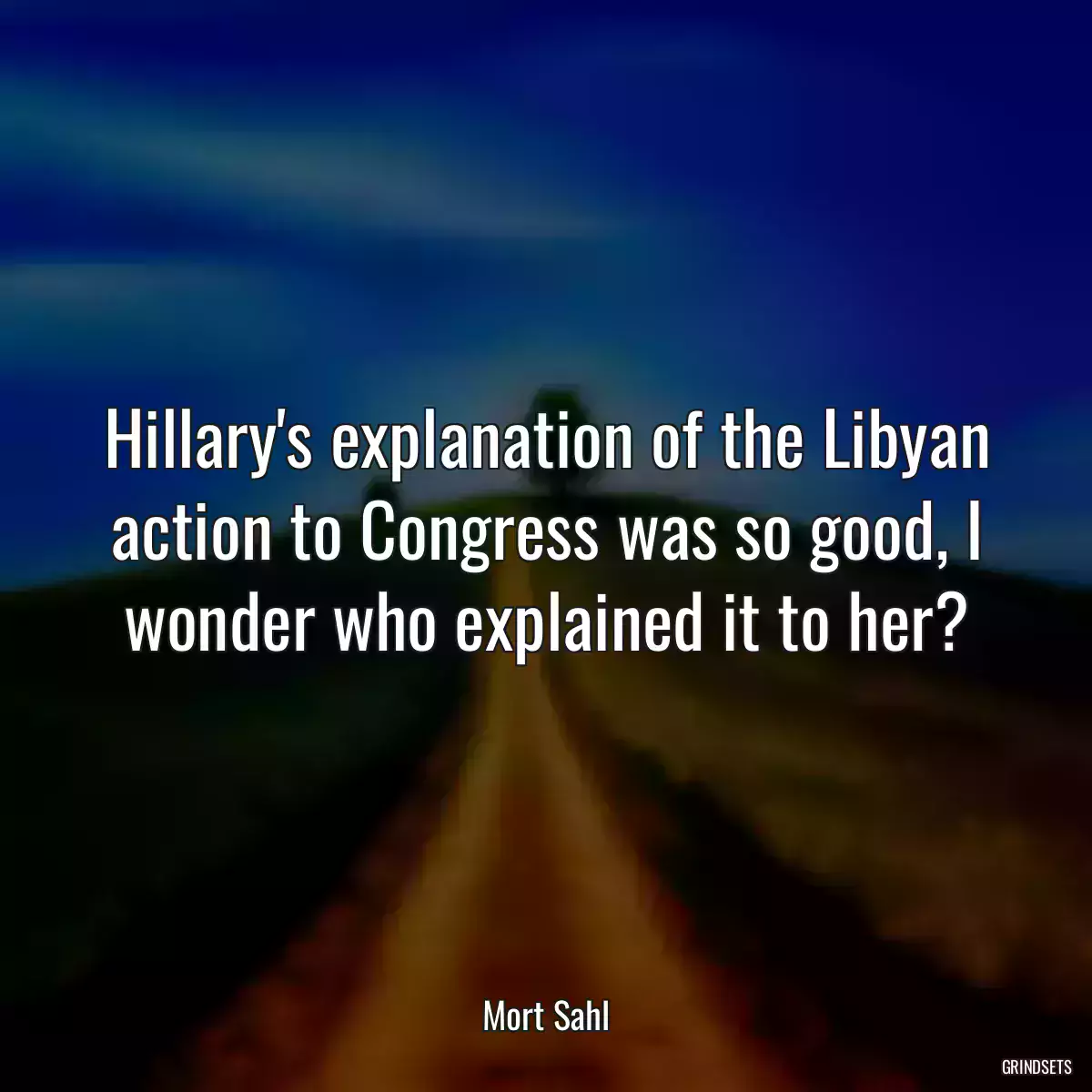 Hillary's explanation of the Libyan action to Congress was so good, I wonder who explained it to her?

Mort Sahl

GRINDSETS